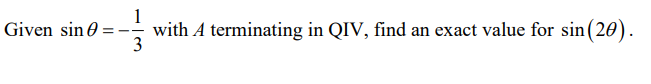 Given $\sin\theta = -\frac{1}{3}$ with $A$ terminating in QIV, find an exact value for $\sin(2\theta)$.